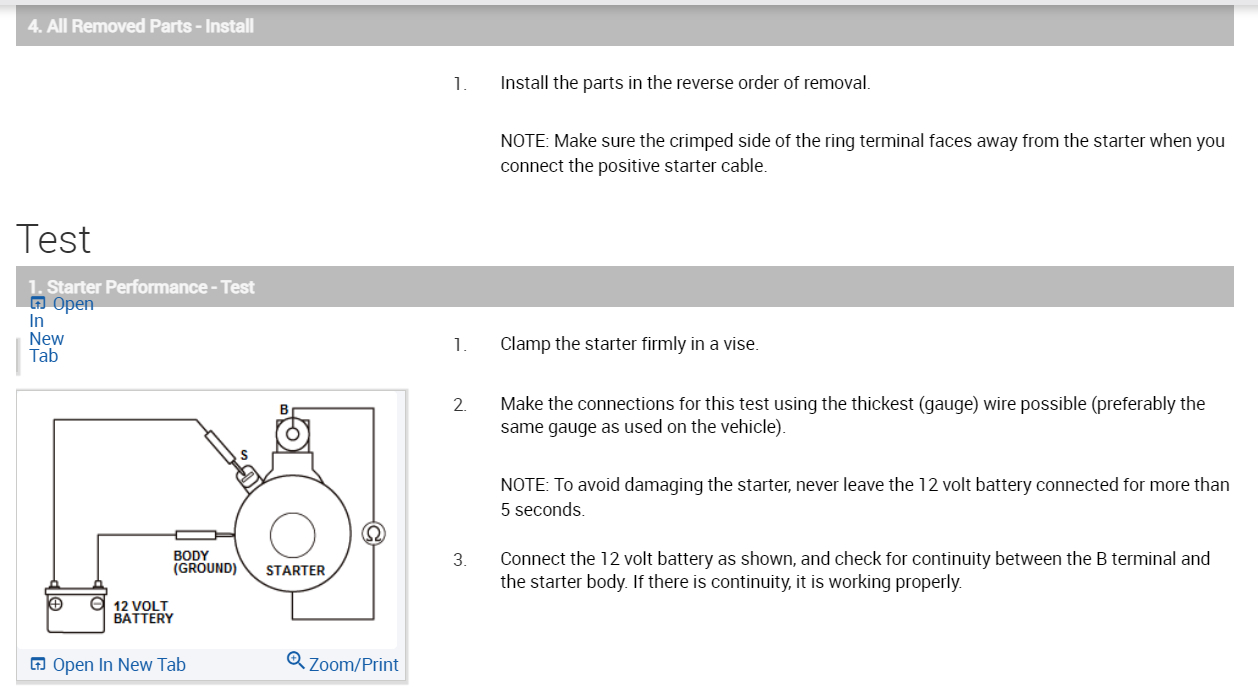 4. All Removed Parts - Install

1. Install the parts in the reverse order of removal.

NOTE: Make sure the crimped side of the ring terminal faces away from the starter when you connect the positive starter cable.

Test

1. Starter Performance - Test

Open In New Tab

B
S
BODY (GROUND)
STARTER
Ω
12 VOLT BATTERY

Open In New Tab
Zoom/Print

1. Clamp the starter firmly in a vise.

2. Make the connections for this test using the thickest (gauge) wire possible (preferably the same gauge as used on the vehicle).

NOTE: To avoid damaging the starter, never leave the 12 volt battery connected for more than 5 seconds.

3. Connect the 12 volt battery as shown, and check for continuity between the B terminal and the starter body. If there is continuity, it is working properly.